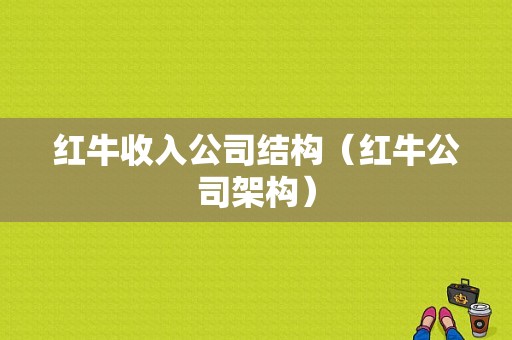 红牛收入公司结构（红牛公司架构）